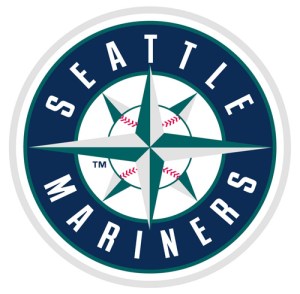 SEATTLE
TM
MARINERS